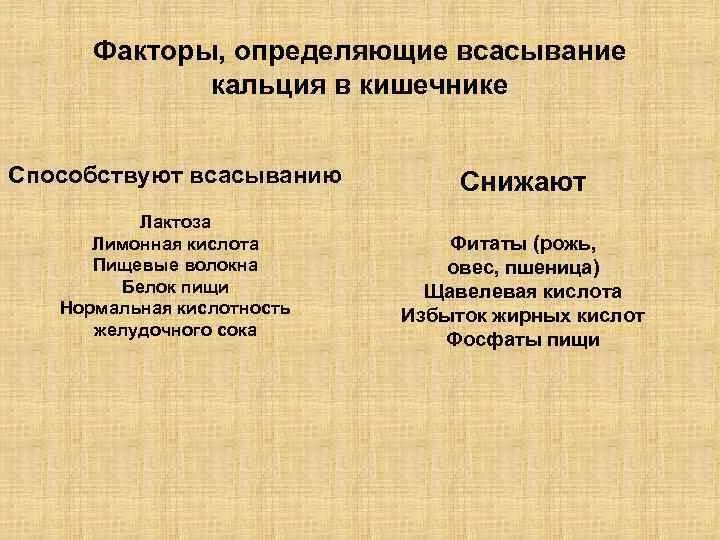 Факторы, определяющие всасывание кальция в кишечнике

Способствуют всасыванию

Лактоза
Лимонная кислота
Пищевые волокна
Белок пищи
Нормальная кислотность желудочного сока

Снижают

Фитаты (рожь, овес, пшеница)
Щавелевая кислота
Избыток жирных кислот
Фосфаты пищи